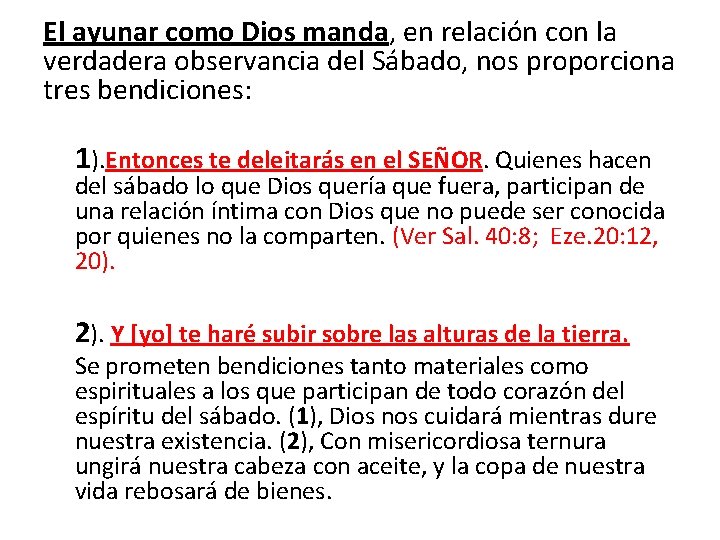 El ayunar como Dios manda, en relación con la verdadera observancia del Sábado, nos proporciona tres bendiciones:

1).Entonces te deleitarás en el SEÑOR. Quienes hacen del sábado lo que Dios quería que fuera, participan de una relación íntima con Dios que no puede ser conocida por quienes no la comparten. (Ver Sal. 40:8; Eze.20:12, 20).

2). Y [yo] te haré subir sobre las alturas de la tierra.
Se prometen bendiciones tanto materiales como espirituales a los que participan de todo corazón del espíritu del sábado. (1), Dios nos cuidará mientras dure nuestra existencia. (2), Con misericordiosa ternura ungirá nuestra cabeza con aceite, y la copa de nuestra vida rebosará de bienes.